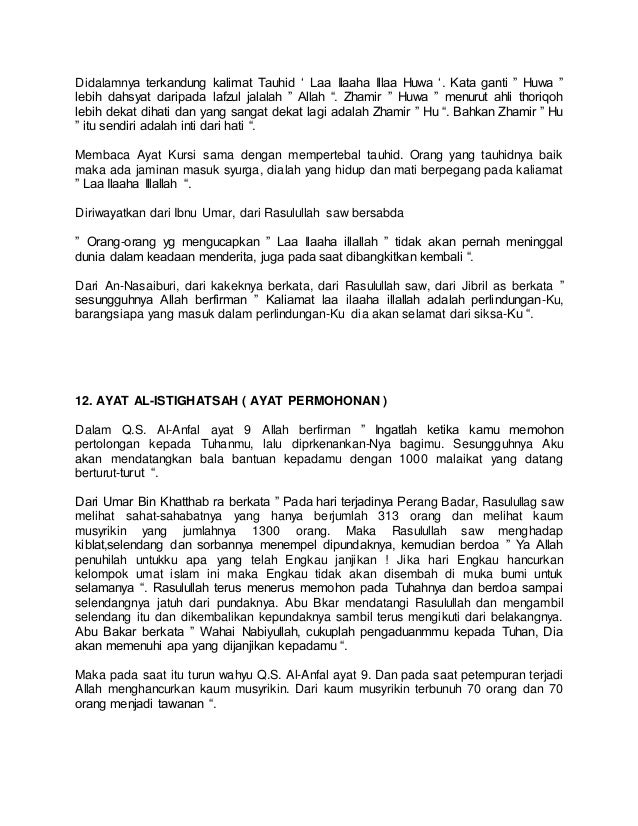 Didalamnya terkandung kalimat Tauhid ‘ Laa Ilaaha Illaa Huwa ‘. Kata ganti ” Huwa ” lebih dahsyat daripada lafzul jalalah ” Allah “. Zhamir ” Huwa ” menurut ahli thoriqoh lebih dekat dihati dan yang sangat dekat lagi adalah Zhamir ” Hu “. Bahkan Zhamir ” Hu ” itu sendiri adalah inti dari hati “.

Membaca Ayat Kursi sama dengan mempertebal tauhid. Orang yang tauhidnya baik maka ada jaminan masuk syurga, dialah yang hidup dan mati berpegang pada kaliamat ” Laa Ilaaha Illallah “.

Diriwayatkan dari Ibnu Umar, dari Rasulullah saw bersabda

” Orang-orang yg mengucapkan ” Laa Ilaaha illallah ” tidak akan pernah meninggal dunia dalam keadaan menderita, juga pada saat dibangkitkan kembali “.

Dari An-Nasaiburi, dari kakeknya berkata, dari Rasulullah saw, dari Jibril as berkata ” sesungguhnya Allah berfirman ” Kaliamat laa ilaaha illallah adalah perlindungan-Ku, barangsiapa yang masuk dalam perlindungan-Ku dia akan selamat dari siksa-Ku “.

12. AYAT AL-ISTIGHATSAH ( AYAT PERMOHONAN )

Dalam Q.S. Al-Anfal ayat 9 Allah berfirman ” Ingatlah ketika kamu memohon pertolongan kepada Tuhanmu, lalu diprkenankan-Nya bagimu. Sesungguhnya Aku akan mendatangkan bala bantuan kepadamu dengan 1000 malaikat yang datang berturut-turut “.

Dari Umar Bin Khatthab ra berkata ” Pada hari terjadinya Perang Badar, Rasulullag saw melihat sahat-sahabatnya yang hanya berjumlah 313 orang dan melihat kaum musyrikin yang jumlahnya 1300 orang. Maka Rasulullah saw menghadap kiblat,selendang dan sorbannya menempel dipundaknya, kemudian berdoa ” Ya Allah penuhilah untukku apa yang telah Engkau janjikan ! Jika hari Engkau hancurkan kelompok umat islam ini maka Engkau tidak akan disembah di muka bumi untuk selamanya “. Rasulullah terus menerus memohon pada Tuhahnya dan berdoa sampai selendangnya jatuh dari pundaknya. Abu Bkar mendatangi Rasulullah dan mengambil selendang itu dan dikembalikan kepundaknya sambil terus mengikuti dari belakangnya. Abu Bakar berkata ” Wahai Nabiyullah, cukuplah pengaduanmmu kepada Tuhan, Dia akan memenuhi apa yang dijanjikan kepadamu “.

Maka pada saat itu turun wahyu Q.S. Al-Anfal ayat 9. Dan pada saat petempuran terjadi Allah menghancurkan kaum musyrikin. Dari kaum musyrikin terbunuh 70 orang dan 70 orang menjadi tawanan “.